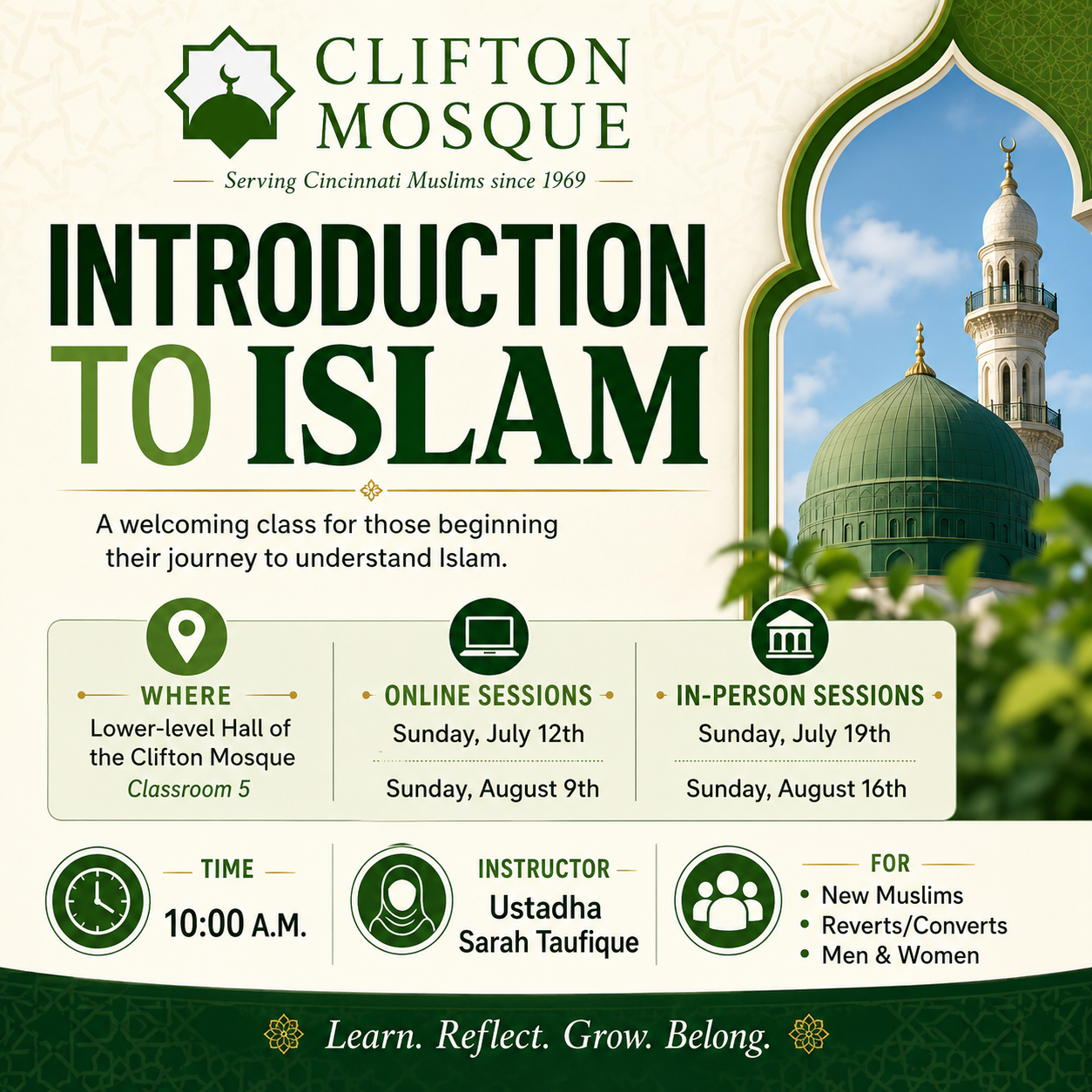 CLIFTON MOSQUE

Serving Cincinnati Muslims since 1969

INTRODUCTION TO ISLAM

A welcoming class for those beginning their journey to understand Islam.

WHERE
Lower-level Hall of the Clifton Mosque
Classroom 5

ONLINE SESSIONS
Sunday, July 12th
Sunday, August 9th

IN-PERSON SESSIONS
Sunday, July 19th
Sunday, August 16th

TIME
10:00 A.M.

INSTRUCTOR
Ustadha
Sarah Taufique

FOR
• New Muslims
• Reverts/Converts
• Men & Women

Learn. Reflect. Grow. Belong.